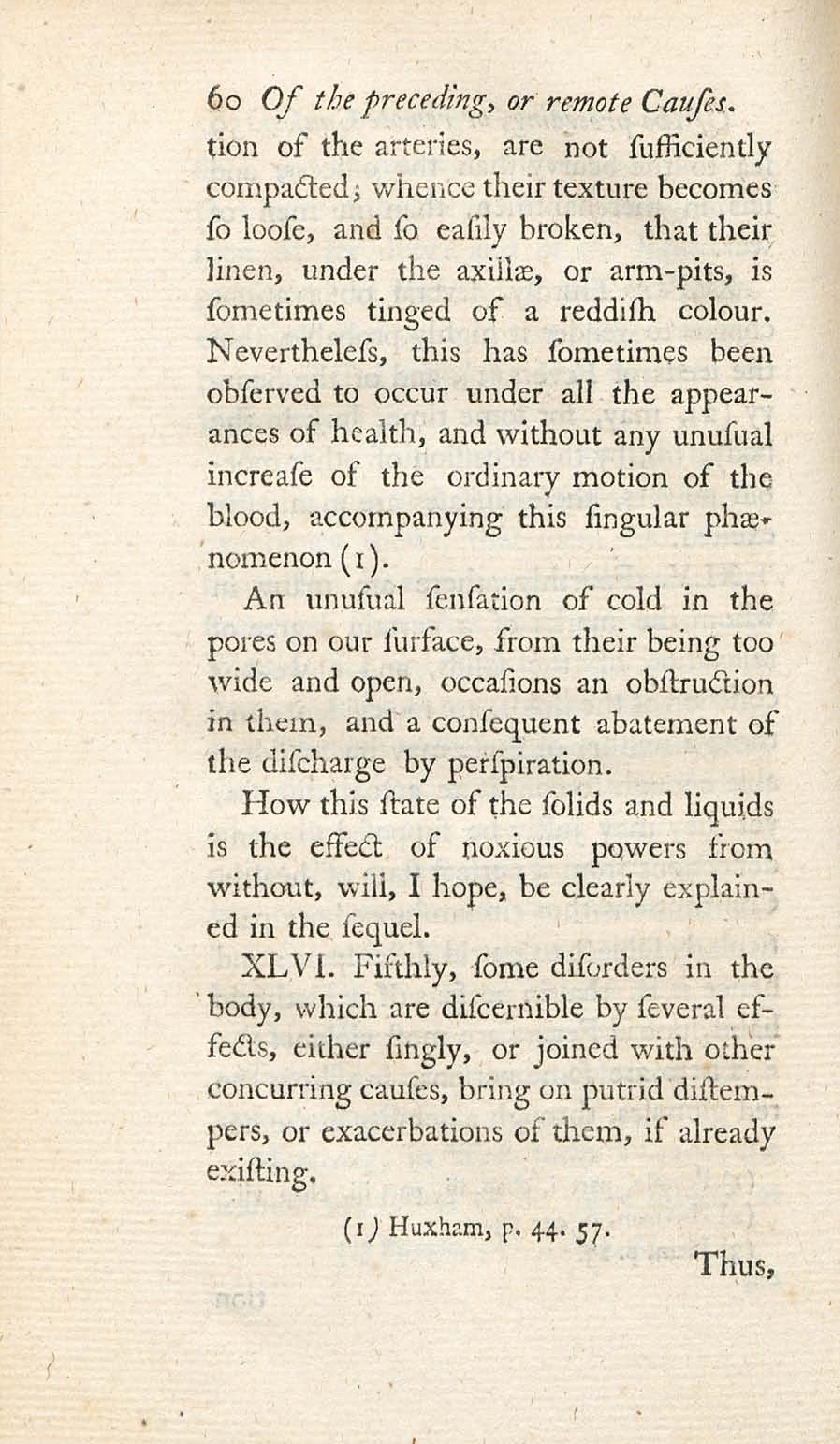 60 Of the preceding, or remote Causes.

tion of the arteries, are not ſufficiently compacted; whence their texture becomes ſo looſe, and ſo eaſily broken, that their linen, under the axillæ, or arm-pits, is ſometimes tinged of a reddiſh colour. Nevertheleſs, this has ſometimes been obſerved to occur under all the appearances of health, and without any unuſual increaſe of the ordinary motion of the blood, accompanying this ſingular phænomenon (1).

An unuſual ſenſation of cold in the pores on our ſurface, from their being too wide and open, occaſions an obſtruction in them, and a conſequent abatement of the diſcharge by perſpiration.

How this ſtate of the ſolids and liquids is the effect of noxious powers from without, will, I hope, be clearly explained in the ſequel.

XLVI. Fifthly, ſome diſorders in the body, which are diſcernible by ſeveral effects, either ſingly, or joined with other concurring cauſes, bring on putrid diſtempers, or exacerbations of them, if already exiſting.

(1) Huxham, p. 44. 57.

Thus,